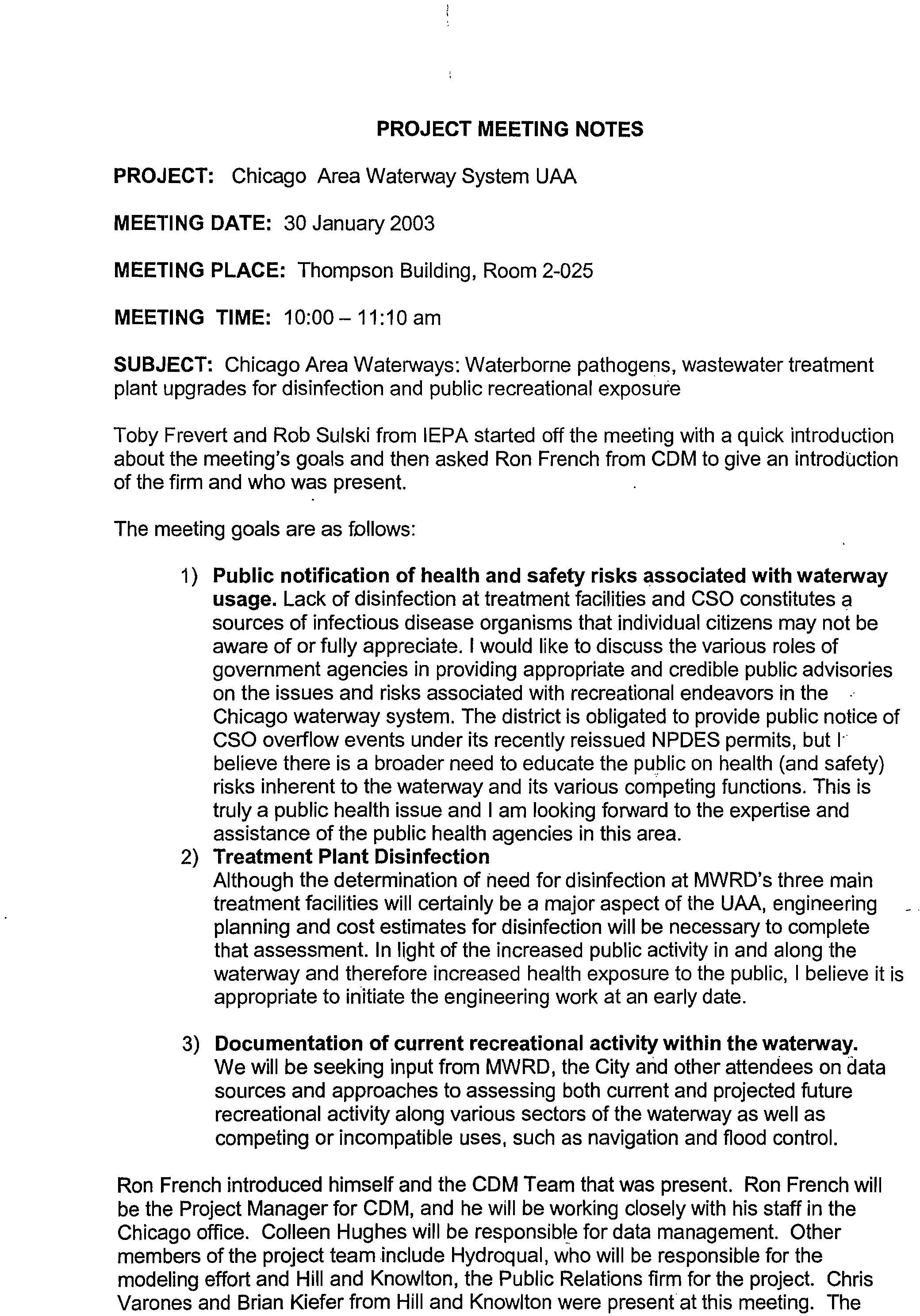 PROJECT MEETING NOTES

PROJECT: Chicago Area Waterway System UAA

MEETING DATE: 30 January 2003

MEETING PLACE: Thompson Building, Room 2-025

MEETING TIME: 10:00 – 11:10 am

SUBJECT: Chicago Area Waterways: Waterborne pathogens, wastewater treatment plant upgrades for disinfection and public recreational exposure

Toby Frevert and Rob Sulski from IEPA started off the meeting with a quick introduction about the meeting's goals and then asked Ron French from CDM to give an introduction of the firm and who was present.

The meeting goals are as follows:

1) Public notification of health and safety risks associated with waterway usage. Lack of disinfection at treatment facilities and CSO constitutes a sources of infectious disease organisms that individual citizens may not be aware of or fully appreciate. I would like to discuss the various roles of government agencies in providing appropriate and credible public advisories on the issues and risks associated with recreational endeavors in the Chicago waterway system. The district is obligated to provide public notice of CSO overflow events under its recently reissued NPDES permits, but I believe there is a broader need to educate the public on health (and safety) risks inherent to the waterway and its various competing functions. This is truly a public health issue and I am looking forward to the expertise and assistance of the public health agencies in this area.

2) Treatment Plant Disinfection
Although the determination of need for disinfection at MWRD's three main treatment facilities will certainly be a major aspect of the UAA, engineering planning and cost estimates for disinfection will be necessary to complete that assessment. In light of the increased public activity in and along the waterway and therefore increased health exposure to the public, I believe it is appropriate to initiate the engineering work at an early date.

3) Documentation of current recreational activity within the waterway. We will be seeking input from MWRD, the City and other attendees on data sources and approaches to assessing both current and projected future recreational activity along various sectors of the waterway as well as competing or incompatible uses, such as navigation and flood control.

Ron French introduced himself and the CDM Team that was present. Ron French will be the Project Manager for CDM, and he will be working closely with his staff in the Chicago office. Colleen Hughes will be responsible for data management. Other members of the project team include Hydroqual, who will be responsible for the modeling effort and Hill and Knowlton, the Public Relations firm for the project. Chris Varones and Brian Kiefer from Hill and Knowlton were present at this meeting. The